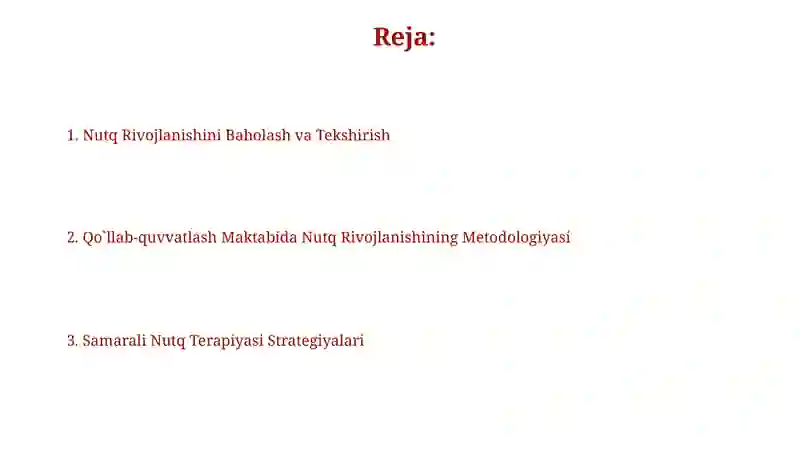 Reja:

1. Nutq Rivojlanishini Baholash va Tekshirish

2. Qo`llab-quvvatlash Maktabida Nutq Rivojlanishining Metodologiyasi

3. Samarali Nutq Terapiyasi Strategiyalari